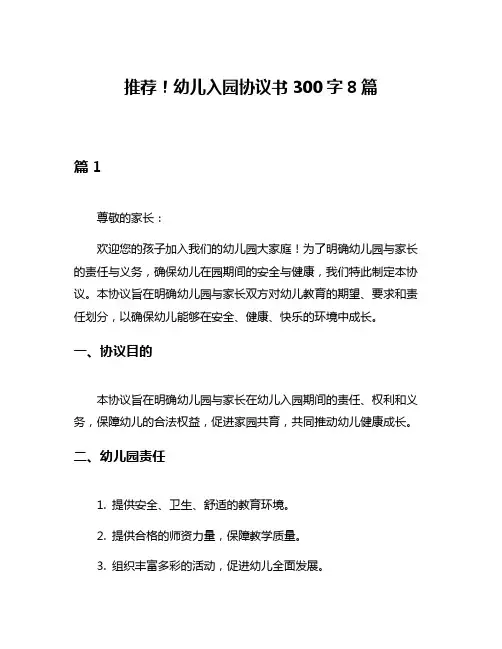 推荐！幼儿入园协议书 300 字 8 篇

篇 1

尊敬的家长：

欢迎您的孩子加入我们的幼儿园大家庭！为了明确幼儿园与家长的责任与义务，确保幼儿在园期间的安全与健康，我们特此制定本协议。本协议旨在明确幼儿园与家长双方对幼儿教育的期望、要求和责任划分，以确保幼儿能够在安全、健康、快乐的环境中成长。

一、协议目的

本协议旨在明确幼儿园与家长在幼儿入园期间的责任、权利和义务，保障幼儿的合法权益，促进家园共育，共同推动幼儿健康成长。

二、幼儿园责任

1. 提供安全、卫生、舒适的教育环境。

2. 提供合格的师资力量，保障教学质量。

3. 组织丰富多彩的活动，促进幼儿全面发展。